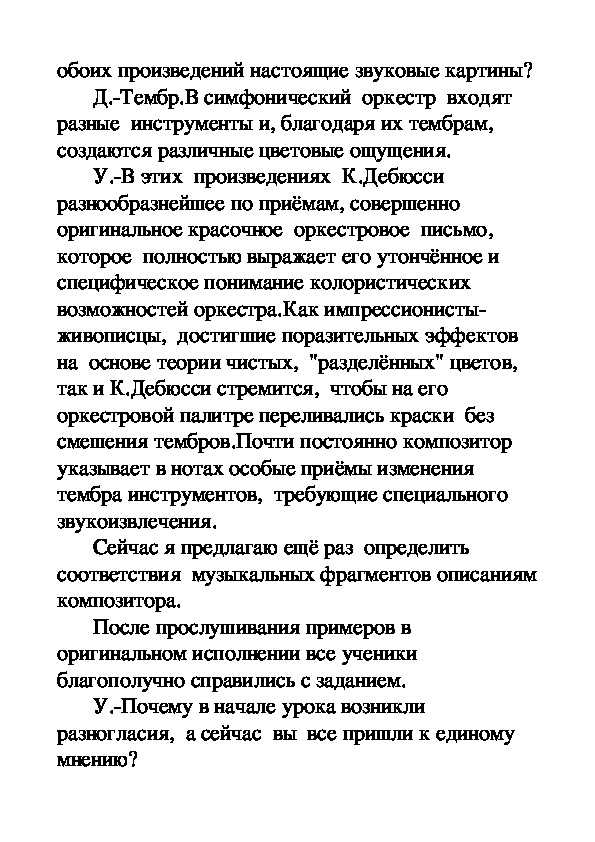 обоих произведений настоящие звуковые картины?

Д.-Тембр.В симфонический оркестр входят разные инструменты и, благодаря их тембрам, создаются различные цветовые ощущения.

У.-В этих произведениях К.Дебюсси разнообразнейшее по приёмам, совершенно оригинальное красочное оркестровое письмо, которое полностью выражает его утончённое и специфическое понимание колористических возможностей оркестра.Как импрессионисты-живописцы, достигшие поразительных эффектов на основе теории чистых, "разделённых" цветов, так и К.Дебюсси стремится, чтобы на его оркестровой палитре переливались краски без смешения тембров.Почти постоянно композитор указывает в нотах особые приёмы изменения тембра инструментов, требующие специального звукоизвлечения.

Сейчас я предлагаю ещё раз определить соответствия музыкальных фрагментов описаниям композитора.

После прослушивания примеров в оригинальном исполнении все ученики благополучно справились с заданием.

У.-Почему в начале урока возникли разногласия, а сейчас вы все пришли к единому мнению?